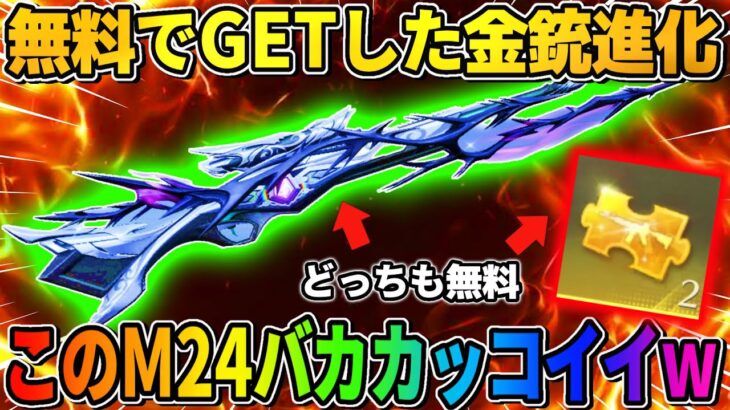 無料でGETした金銃進化

どっちも無料

2

このM24バカカッコイイw